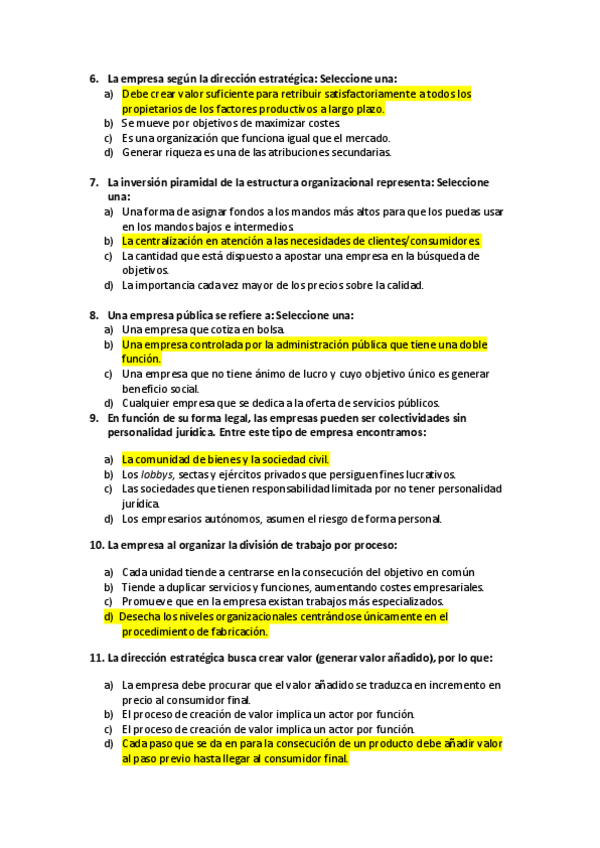 6. La empresa según la dirección estratégica: Seleccione una:
a) Debe crear valor suficiente para retribuir satisfactoriamente a todos los propietarios de los factores productivos a largo plazo.
b) Se mueve por objetivos de maximizar costes.
c) Es una organización que funciona igual que el mercado.
d) Generar riqueza es una de las atribuciones secundarias.

7. La inversión piramidal de la estructura organizacional representa: Seleccione una:
a) Una forma de asignar fondos a los mandos más altos para que los puedas usar en los mandos bajos e intermedios.
b) La centralización en atención a las necesidades de clientes/consumidores.
c) La cantidad que está dispuesto a apostar una empresa en la búsqueda de objetivos.
d) La importancia cada vez mayor de los precios sobre la calidad.

8. Una empresa pública se refiere a: Seleccione una:
a) Una empresa que cotiza en bolsa.
b) Una empresa controlada por la administración pública que tiene una doble función.
c) Una empresa que no tiene ánimo de lucro y cuyo objetivo único es generar beneficio social.
d) Cualquier empresa que se dedica a la oferta de servicios públicos.

9. En función de su forma legal, las empresas pueden ser colectividades sin personalidad jurídica. Entre este tipo de empresa encontramos:

a) La comunidad de bienes y la sociedad civil.
b) Los lobbys, sectas y ejércitos privados que persiguen fines lucrativos.
c) Las sociedades que tienen responsabilidad limitada por no tener personalidad jurídica.
d) Los empresarios autónomos, asumen el riesgo de forma personal.

10. La empresa al organizar la división de trabajo por proceso:

a) Cada unidad tiende a centrarse en la consecución del objetivo en común
b) Tiende a duplicar servicios y funciones, aumentando costes empresariales.
c) Promueve que en la empresa existan trabajos más especializados.
d) Desecha los niveles organizacionales centrándose únicamente en el procedimiento de fabricación.

11. La dirección estratégica busca crear valor (generar valor añadido), por lo que:

a) La empresa debe procurar que el valor añadido se traduzca en incremento en precio al consumidor final.
b) El proceso de creación de valor implica un actor por función.
c) El proceso de creación de valor implica un actor por función.
d) Cada paso que se da en para la consecución de un producto debe añadir valor al paso previo hasta llegar al consumidor final.